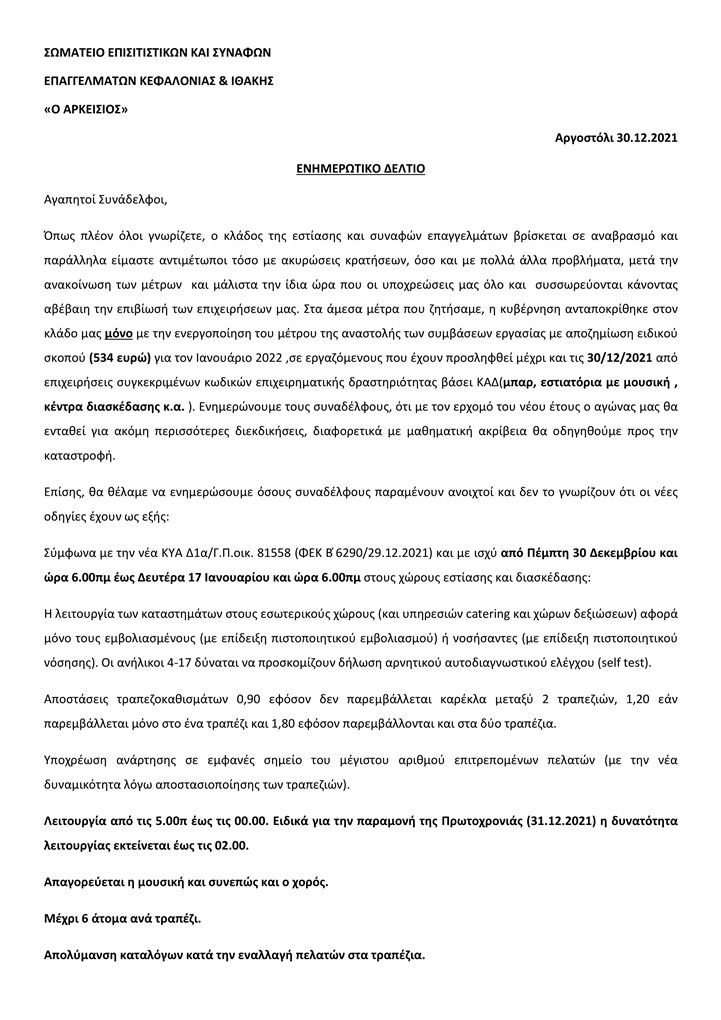 ΣΩΜΑΤΕΙΟ ΕΠΙΣΙΤΙΣΤΙΚΩΝ ΚΑΙ ΣΥΝΑΦΩΝ

ΕΠΑΓΓΕΛΜΑΤΩΝ ΚΕΦΑΛΟΝΙΑΣ & ΙΘΑΚΗΣ

«Ο ΑΡΚΕΙΣΙΟΣ»

Αργοστόλι 30.12.2021

ΕΝΗΜΕΡΩΤΙΚΟ ΔΕΛΤΙΟ

Αγαπητοί Συνάδελφοι,

Όπως πλέον όλοι γνωρίζετε, ο κλάδος της εστίασης και συναφών επαγγελμάτων βρίσκεται σε αναβρασμό και παράλληλα είμαστε αντιμέτωποι τόσο με ακυρώσεις κρατήσεων, όσο και με πολλά άλλα προβλήματα, μετά την ανακοίνωση των μέτρων και μάλιστα την ίδια ώρα που οι υποχρεώσεις μας όλο και συσσωρεύονται κάνοντας αβέβαιη την επιβίωσή των επιχειρήσεων μας. Στα άμεσα μέτρα που ζητήσαμε, η κυβέρνηση ανταποκρίθηκε στον κλάδο μας μόνο με την ενεργοποίηση του μέτρου της αναστολής των συμβάσεων εργασίας με αποζημίωση ειδικού σκοπού (534 ευρώ) για τον Ιανουάριο 2022 ,σε εργαζόμενους που έχουν προσληφθεί μέχρι και τις 30/12/2021 από επιχειρήσεις συγκεκριμένων κωδικών επιχειρηματικής δραστηριότητας βάσει ΚΑΔ(μπαρ, εστιατόρια με μουσική , κέντρα διασκέδασης κ.α. ). Ενημερώνουμε τους συναδέλφους, ότι με τον ερχομό του νέου έτους ο αγώνας μας θα ενταθεί για ακόμη περισσότερες διεκδικήσεις, διαφορετικά με μαθηματική ακρίβεια θα οδηγηθούμε προς την καταστροφή.

Επίσης, θα θέλαμε να ενημερώσουμε όσους συναδέλφους παραμένουν ανοιχτοί και δεν το γνωρίζουν ότι οι νέες οδηγίες έχουν ως εξής:

Σύμφωνα με την νέα ΚΥΑ Δ1α/Γ.Π.οικ. 81558 (ΦΕΚ Β΄6290/29.12.2021) και με ισχύ από Πέμπτη 30 Δεκεμβρίου και ώρα 6.00πμ έως Δευτέρα 17 Ιανουαρίου και ώρα 6.00πμ στους χώρους εστίασης και διασκέδασης:

Η λειτουργία των καταστημάτων στους εσωτερικούς χώρους (και υπηρεσιών catering και χώρων δεξιώσεων) αφορά μόνο τους εμβολιασμένους (με επίδειξη πιστοποιητικού εμβολιασμού) ή νοσήσαντες (με επίδειξη πιστοποιητικού νόσησης). Οι ανήλικοι 4-17 δύναται να προσκομίζουν δήλωση αρνητικού αυτοδιαγνωστικού ελέγχου (self test).

Αποστάσεις τραπεζοκαθισμάτων 0,90 εφόσον δεν παρεμβάλλεται καρέκλα μεταξύ 2 τραπεζιών, 1,20 εάν παρεμβάλλεται μόνο στο ένα τραπέζι και 1,80 εφόσον παρεμβάλλονται και στα δύο τραπέζια.

Υποχρέωση ανάρτησης σε εμφανές σημείο του μέγιστου αριθμού επιτρεπομένων πελατών (με την νέα δυναμικότητα λόγω αποστασιοποίησης των τραπεζιών).

Λειτουργία από τις 5.00π έως τις 00.00. Ειδικά για την παραμονή της Πρωτοχρονιάς (31.12.2021) η δυνατότητα λειτουργίας εκτείνεται έως τις 02.00.

Απαγορεύεται η μουσική και συνεπώς και ο χορός.

Μέχρι 6 άτομα ανά τραπέζι.

Απολύμανση καταλόγων κατά την εναλλαγή πελατών στα τραπέζια.